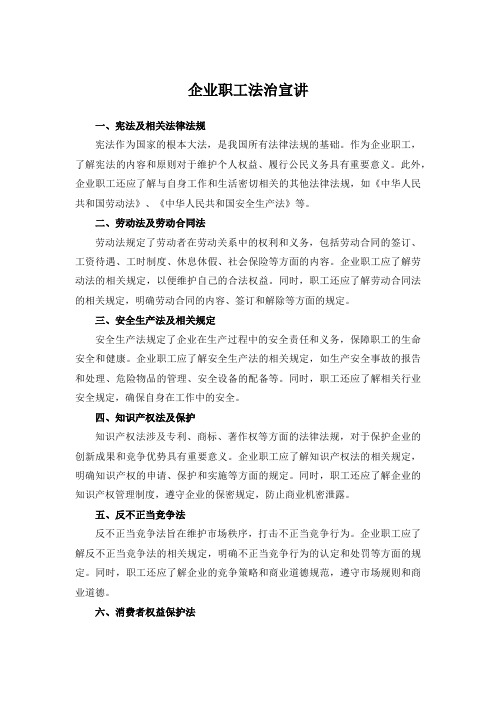 企业职工法治宣讲

一、宪法及相关法律法规

宪法作为国家的根本大法，是我国所有法律法规的基础。作为企业职工，了解宪法的内容和原则对于维护个人权益、履行公民义务具有重要意义。此外，企业职工还应了解与自身工作和生活密切相关的其他法律法规，如《中华人民共和国劳动法》、《中华人民共和国安全生产法》等。

二、劳动法及劳动合同法

劳动法规定了劳动者在劳动关系中的权利和义务，包括劳动合同的签订、工资待遇、工时制度、休息休假、社会保险等方面的内容。企业职工应了解劳动法的相关规定，以便维护自己的合法权益。同时，职工还应了解劳动合同法的相关规定，明确劳动合同的内容、签订和解除等方面的规定。

三、安全生产法及相关规定

安全生产法规定了企业在生产过程中的安全责任和义务，保障职工的生命安全和健康。企业职工应了解安全生产法的相关规定，如生产安全事故的报告和处理、危险物品的管理、安全设备的配备等。同时，职工还应了解相关行业安全规定，确保自身在工作中的安全。

四、知识产权法及保护

知识产权法涉及专利、商标、著作权等方面的法律法规，对于保护企业的创新成果和竞争优势具有重要意义。企业职工应了解知识产权法的相关规定，明确知识产权的申请、保护和实施等方面的规定。同时，职工还应了解企业的知识产权管理制度，遵守企业的保密规定，防止商业机密泄露。

五、反不正当竞争法

反不正当竞争法旨在维护市场秩序，打击不正当竞争行为。企业职工应了解反不正当竞争法的相关规定，明确不正当竞争行为的认定和处罚等方面的规定。同时，职工还应了解企业的竞争策略和商业道德规范，遵守市场规则和商业道德。

六、消费者权益保护法